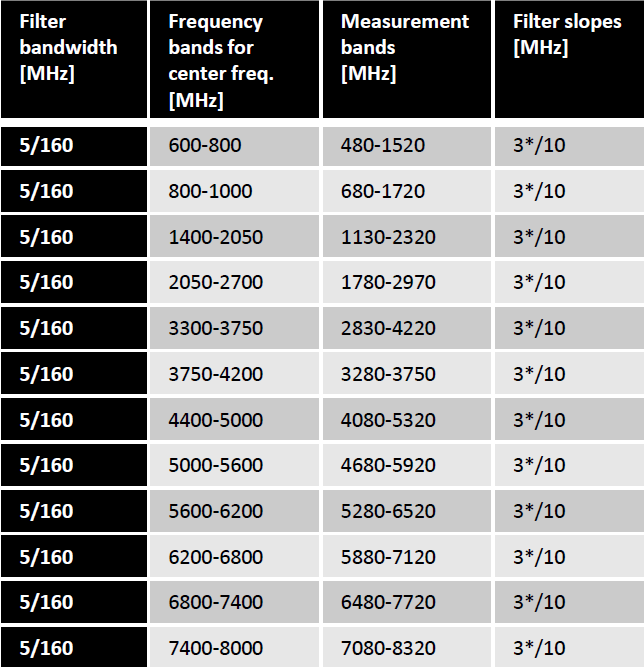 | Filter bandwidth [MHz] | Frequency bands for center freq. [MHz] | Measurement bands [MHz] | Filter slopes [MHz] |
|---|---|---|---|
| 5/160 | 600-800 | 480-1520 | 3*/10 |
| 5/160 | 800-1000 | 680-1720 | 3*/10 |
| 5/160 | 1400-2050 | 1130-2320 | 3*/10 |
| 5/160 | 2050-2700 | 1780-2970 | 3*/10 |
| 5/160 | 3300-3750 | 2830-4220 | 3*/10 |
| 5/160 | 3750-4200 | 3280-3750 | 3*/10 |
| 5/160 | 4400-5000 | 4080-5320 | 3*/10 |
| 5/160 | 5000-5600 | 4680-5920 | 3*/10 |
| 5/160 | 5600-6200 | 5280-6520 | 3*/10 |
| 5/160 | 6200-6800 | 5880-7120 | 3*/10 |
| 5/160 | 6800-7400 | 6480-7720 | 3*/10 |
| 5/160 | 7400-8000 | 7080-8320 | 3*/10 |